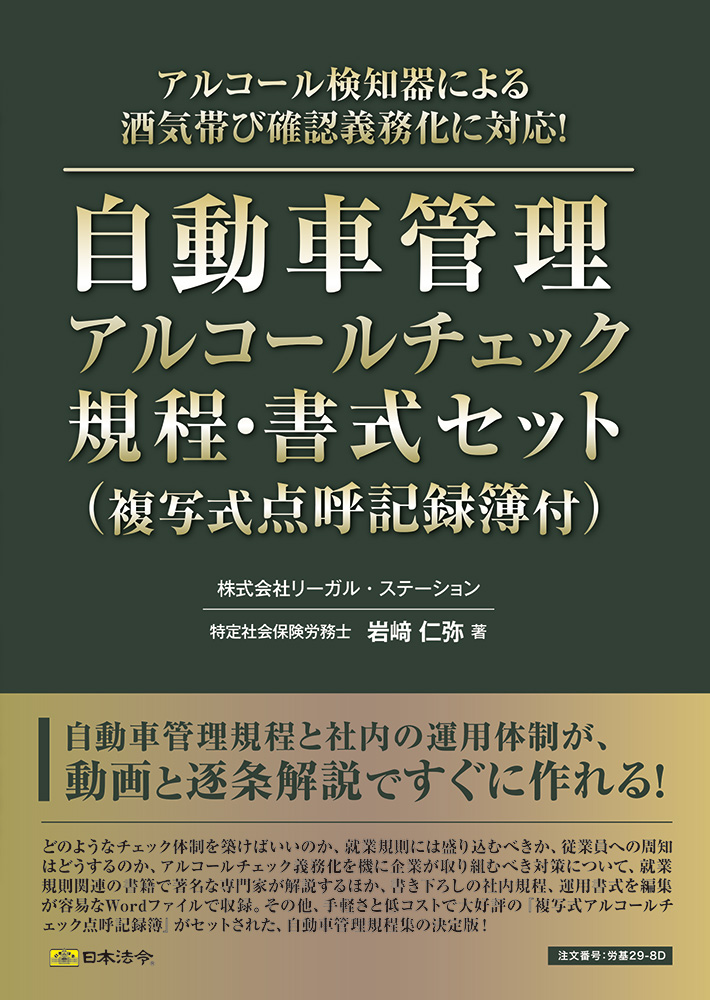 アルコール検知器による
酒気帯び確認義務化に対応!

自動車管理
アルコールチェック
規程・書式セット
(複写式点呼記録簿付)

株式会社リーガル・ステーション
特定社会保険労務士 岩﨑 仁弥 著

自動車管理規程と社内の運用体制が、
動画と逐条解説ですぐに作れる!

どのようなチェック体制を築けばいいのか、就業規則には盛り込むべきか、従業員への周知はどうするのか、アルコールチェック義務化を機に企業が取り組むべき対策について、就業規則関連の書籍で著名な専門家が解説するほか、書き下ろしの社内規程、運用書式を編集が容易なWordファイルで収録。その他、手軽さと低コストで大好評の『複写式アルコールチェック点呼記録簿』がセットされた、自動車管理規程集の決定版!

日本法令

注文番号:労基29-8D